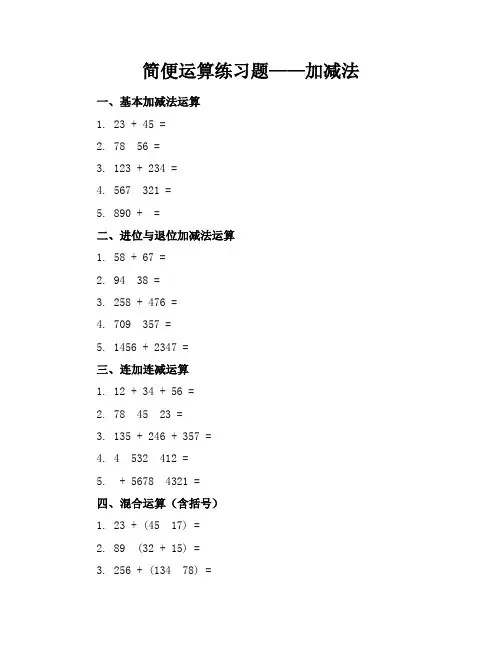 简便运算练习题——加减法

一、基本加减法运算

1. 23 + 45 =

2. 78  56 =

3. 123 + 234 =

4. 567  321 =

5. 890 +  =

二、进位与退位加减法运算

1. 58 + 67 =

2. 94  38 =

3. 258 + 476 =

4. 709  357 =

5. 1456 + 2347 =

三、连加连减运算

1. 12 + 34 + 56 =

2. 78  45  23 =

3. 135 + 246 + 357 =

4. 4  532  412 =

5.  + 5678  4321 =

四、混合运算（含括号）

1. 23 + (45  17) =

2. 89  (32 + 15) =

3. 256 + (134  78) =